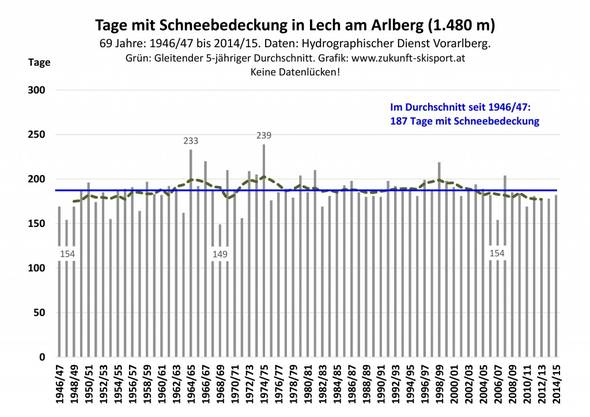 Tage mit Schneebedeckung in Lech am Arlberg (1.480 m)
69 Jahre: 1946/47 bis 2014/15. Daten: Hydrographischer Dienst Vorarlberg.
Grün: Gleitender 5-jähriger Durchschnitt. Grafik: www.zukunft-skisport.at
Keine Datenlücken!

Tage

300
250
200
150
100
50
0

Im Durchschnitt seit 1946/47:
187 Tage mit Schneebedeckung

233
239
154
149
154

1946/47
1948/49
1950/51
1952/53
1954/55
1956/57
1958/59
1960/61
1962/63
1964/65
1966/67
1968/69
1970/71
1972/73
1974/75
1976/77
1978/79
1980/81
1982/83
1984/85
1986/87
1988/89
1990/91
1992/93
1994/95
1996/97
1998/99
2000/01
2002/03
2004/05
2006/07
2008/09
2010/11
2012/13
2014/15